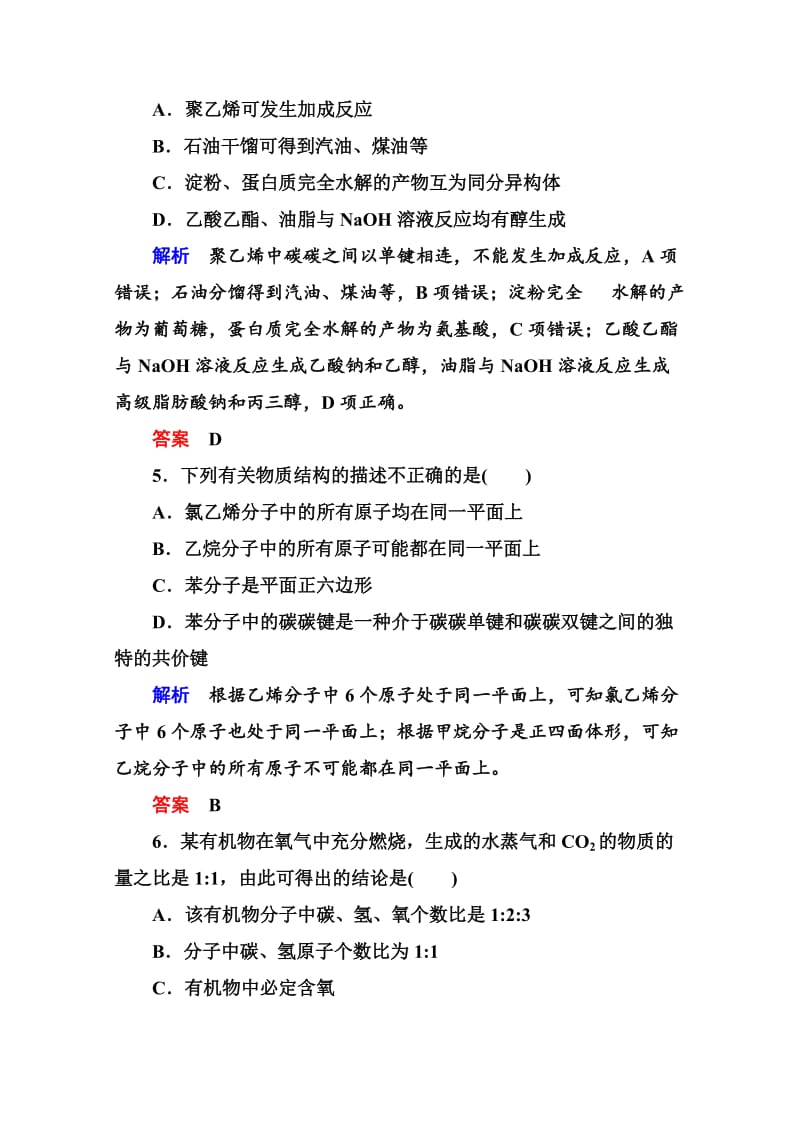 A．聚乙烯可发生加成反应

B．石油干馏可得到汽油、煤油等

C．淀粉、蛋白质完全水解的产物互为同分异构体

D．乙酸乙酯、油脂与 NaOH 溶液反应均有醇生成

解析　聚乙烯中碳碳之间以单键相连，不能发生加成反应，A 项错误；石油分馏得到汽油、煤油等，B 项错误；淀粉完全　水解的产物为葡萄糖，蛋白质完全水解的产物为氨基酸，C 项错误；乙酸乙酯与 NaOH 溶液反应生成乙酸钠和乙醇，油脂与 NaOH 溶液反应生成高级脂肪酸钠和丙三醇，D 项正确。

答案　D

5．下列有关物质结构的描述不正确的是(　　)

A．氯乙烯分子中的所有原子均在同一平面上

B．乙烷分子中的所有原子可能都在同一平面上

C．苯分子是平面正六边形

D．苯分子中的碳碳键是一种介于碳碳单键和碳碳双键之间的独特的共价键

解析　根据乙烯分子中 6 个原子处于同一平面上，可知氯乙烯分子中 6 个原子也处于同一平面上；根据甲烷分子是正四面体形，可知乙烷分子中的所有原子不可能都在同一平面上。

答案　B

6．某有机物在氧气中充分燃烧，生成的水蒸气和 $CO_2$ 的物质的量之比是 1:1，由此可得出的结论是(　　)

A．该有机物分子中碳、氢、氧个数比是 1:2:3

B．分子中碳、氢原子个数比为 1:1

C．有机物中必定含氧